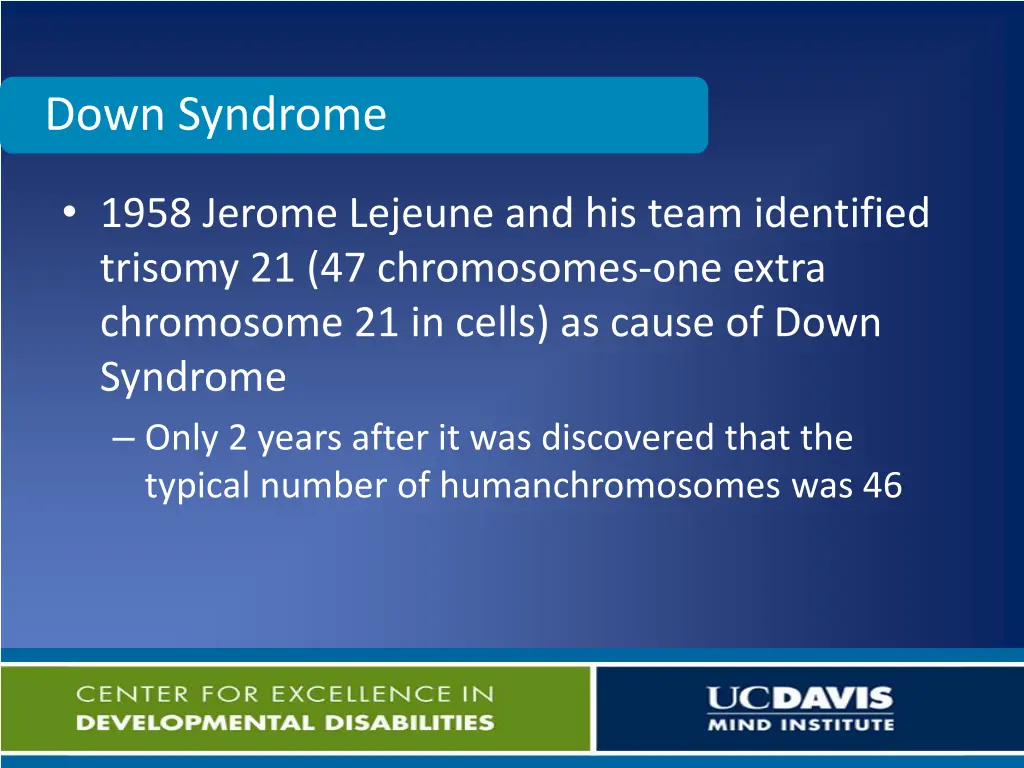 Down Syndrome

• 1958 Jerome Lejeune and his team identified trisomy 21 (47 chromosomes-one extra chromosome 21 in cells) as cause of Down Syndrome

– Only 2 years after it was discovered that the typical number of humanchromosomes was 46

CENTER FOR EXCELLENCE IN DEVELOPMENTAL DISABILITIES

UCDAVIS MIND INSTITUTE